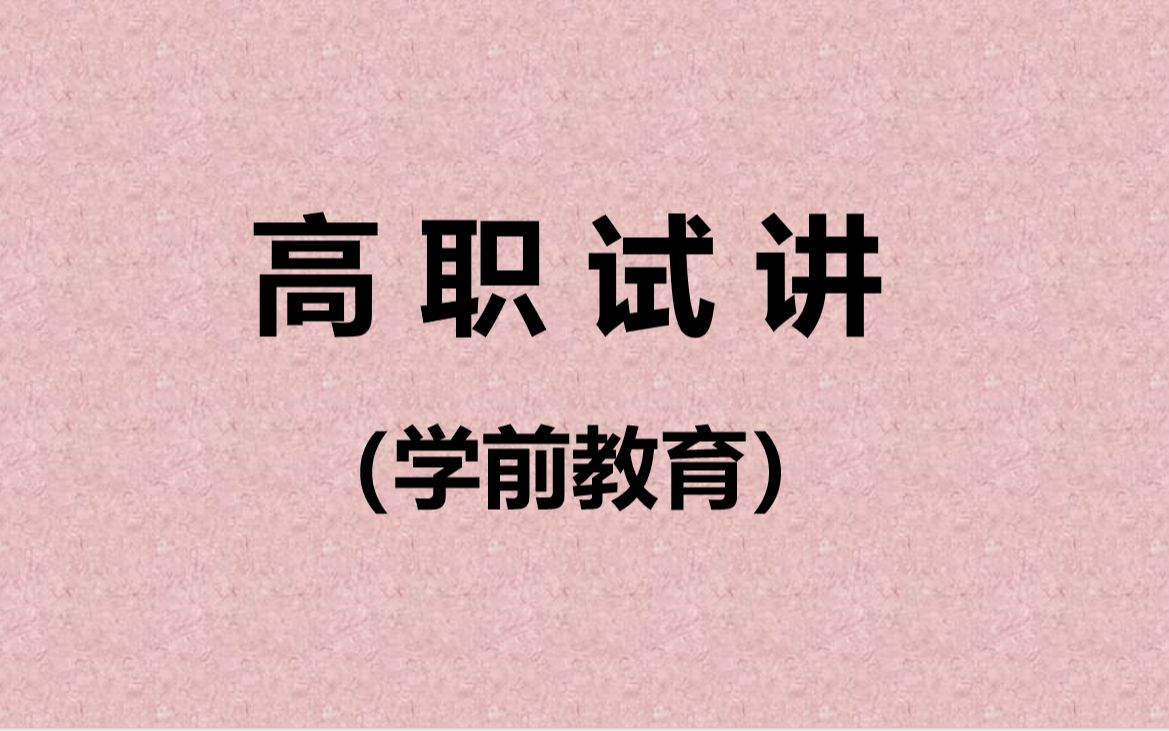 高职试讲

（学前教育）